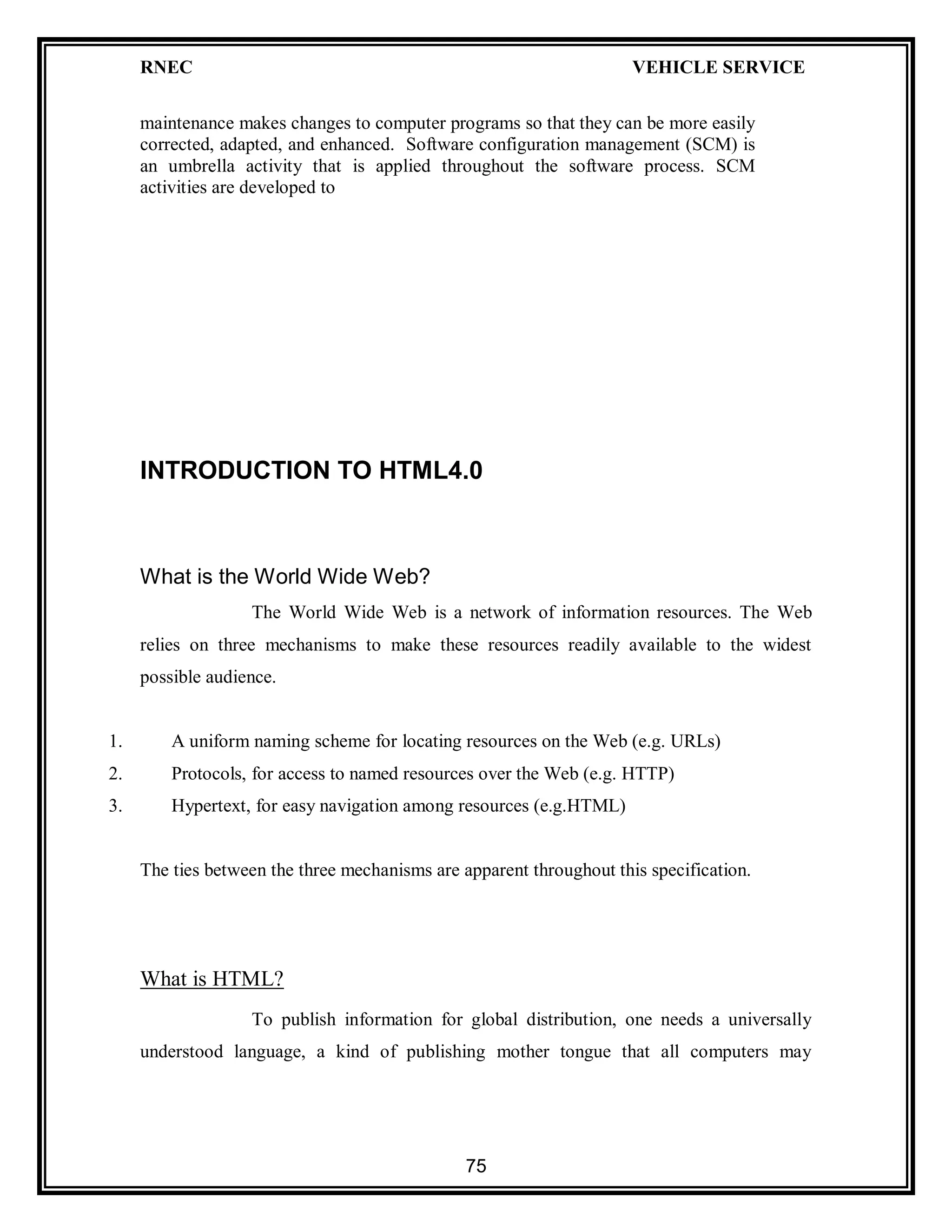 RNEC VEHICLE SERVICE

maintenance makes changes to computer programs so that they can be more easily corrected, adapted, and enhanced. Software configuration management (SCM) is an umbrella activity that is applied throughout the software process. SCM activities are developed to

INTRODUCTION TO HTML4.0

What is the World Wide Web?

The World Wide Web is a network of information resources. The Web relies on three mechanisms to make these resources readily available to the widest possible audience.

1. A uniform naming scheme for locating resources on the Web (e.g. URLs)
2. Protocols, for access to named resources over the Web (e.g. HTTP)
3. Hypertext, for easy navigation among resources (e.g.HTML)

The ties between the three mechanisms are apparent throughout this specification.

What is HTML?

To publish information for global distribution, one needs a universally understood language, a kind of publishing mother tongue that all computers may

75